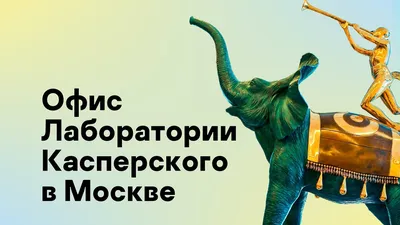 Офис Лаборатории Касперского в Москве